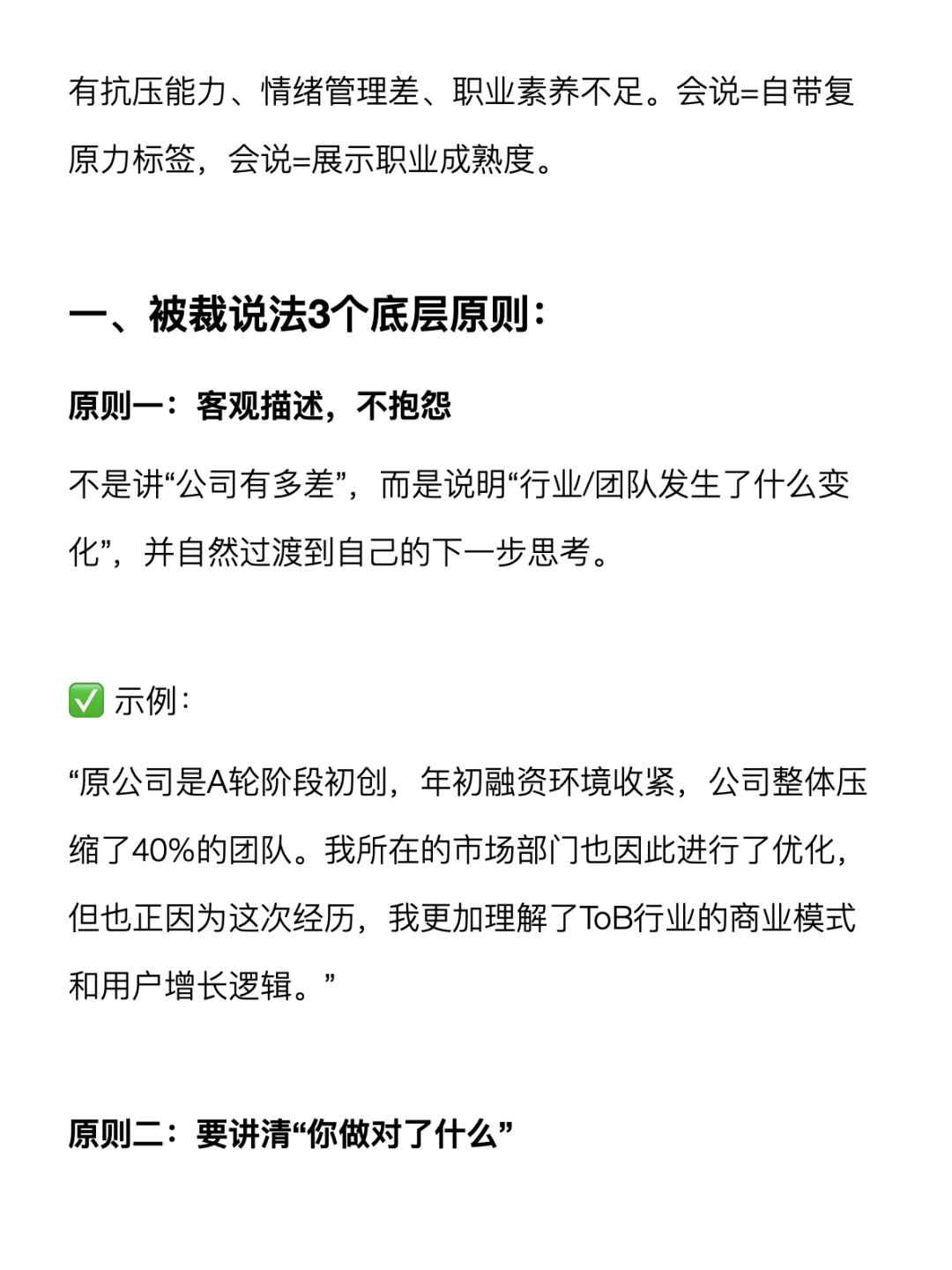 有抗压能力、情绪管理差、职业素养不足。会说=自带复原力标签，会说=展示职业成熟度。

一、被裁说法3个底层原则：

原则一：客观描述，不抱怨

不是讲“公司有多差”，而是说明“行业/团队发生了什么变化”，并自然过渡到自己的下一步思考。

✅ 示例：

“原公司是A轮阶段初创，年初融资环境收紧，公司整体压缩了40%的团队。我所在的市场部门也因此进行了优化，但也正因为这次经历，我更加理解了ToB行业的商业模式和用户增长逻辑。”

原则二：要讲清“你做对了什么”